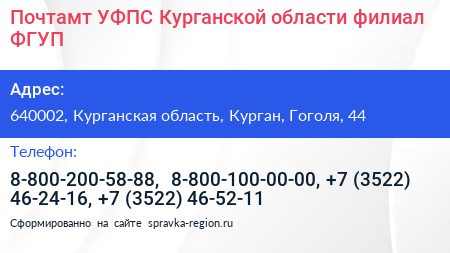 Почтамт УФПС Курганской области филиал ФГУП

Адрес:

640002, Курганская область, Курган, Гоголя, 44

Телефон:

8-800-200-58-88, 8-800-100-00-00, +7 (3522) 46-24-16, +7 (3522) 46-52-11

Сформированно на сайте spravka-region.ru